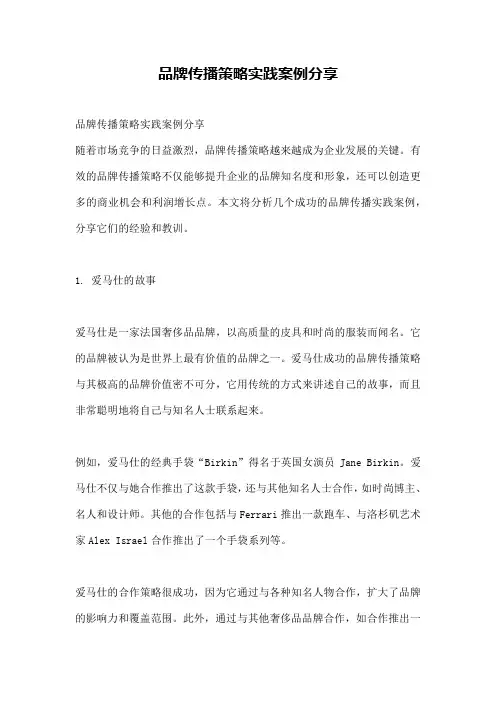 品牌传播策略实践案例分享

品牌传播策略实践案例分享
随着市场竞争的日益激烈，品牌传播策略越来越成为企业发展的关键。有效的品牌传播策略不仅能够提升企业的品牌知名度和形象，还可以创造更多的商业机会和利润增长点。本文将分析几个成功的品牌传播实践案例，分享它们的经验和教训。

1. 爱马仕的故事

爱马仕是一家法国奢侈品品牌，以高质量的皮具和时尚的服装而闻名。它的品牌被认为是世界上最有价值的品牌之一。爱马仕成功的品牌传播策略与其极高的品牌价值密不可分，它用传统的方式来讲述自己的故事，而且非常聪明地将自己与知名人士联系起来。

例如，爱马仕的经典手袋“Birkin”得名于英国女演员 Jane Birkin。爱马仕不仅与她合作推出了这款手袋，还与其他知名人士合作，如时尚博主、名人和设计师。其他的合作包括与 Ferrari 推出一款跑车、与洛杉矶艺术家 Alex Israel 合作推出了一个手袋系列等。

爱马仕的合作策略很成功，因为它通过与各种知名人物合作，扩大了品牌的影响力和覆盖范围。此外，通过与其他奢侈品品牌合作，如合作推出一